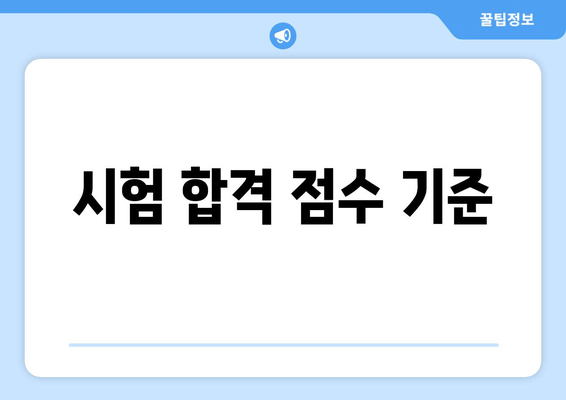 꿀팁정보

시험 합격 점수 기준